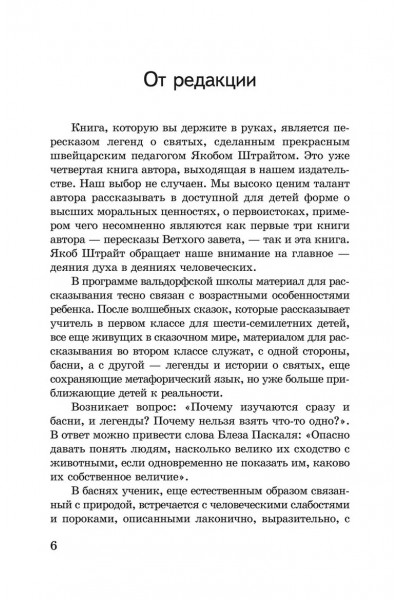 От редакции

Книга, которую вы держите в руках, является пересказом легенд о святых, сделанным прекрасным швейцарским педагогом Якобом Штрайтом. Это уже четвертая книга автора, выходящая в нашем издательстве. Наш выбор не случаен. Мы высоко ценим талант автора рассказывать в доступной для детей форме о высших моральных ценностях, о первоистоках, примером чего несомненно являются как первые три книги автора — пересказы Ветхого завета, — так и эта книга. Якоб Штрайт обращает наше внимание на главное — деяния духа в деяниях человеческих.

В программе вальдорфской школы материал для рассказывания тесно связан с возрастными особенностями ребенка. После волшебных сказок, которые рассказывает учитель в первом классе для шести-семилетних детей, все еще живущих в сказочном мире, материалом для рассказывания во втором классе служат, с одной стороны, басни, а с другой — легенды и истории о святых, еще сохраняющие метафорический язык, но уже больше приближающие детей к реальности.

Возникает вопрос: «Почему изучаются сразу и басни, и легенды? Почему нельзя взять что-то одно?». В ответ можно привести слова Блеза Паскаля: «Опасно давать понять людям, насколько велико их сходство с животными, если одновременно не показать им, каково их собственное величие».

В баснях ученик, еще естественным образом связанный с природой, встречается с человеческими слабостями и пороками, описанными лаконично, выразительно, с

6